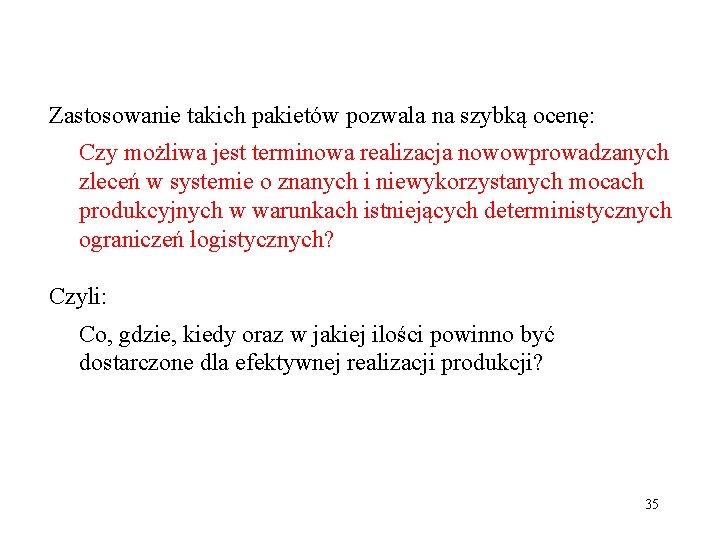 Zastosowanie takich pakietów pozwala na szybką ocenę:

Czy możliwa jest terminowa realizacja nowowprowadzanych zleceń w systemie o znanych i niewykorzystanych mocach produkcyjnych w warunkach istniejących deterministycznych ograniczeń logistycznych?

Czyli:

Co, gdzie, kiedy oraz w jakiej ilości powinno być dostarczone dla efektywnej realizacji produkcji?

35